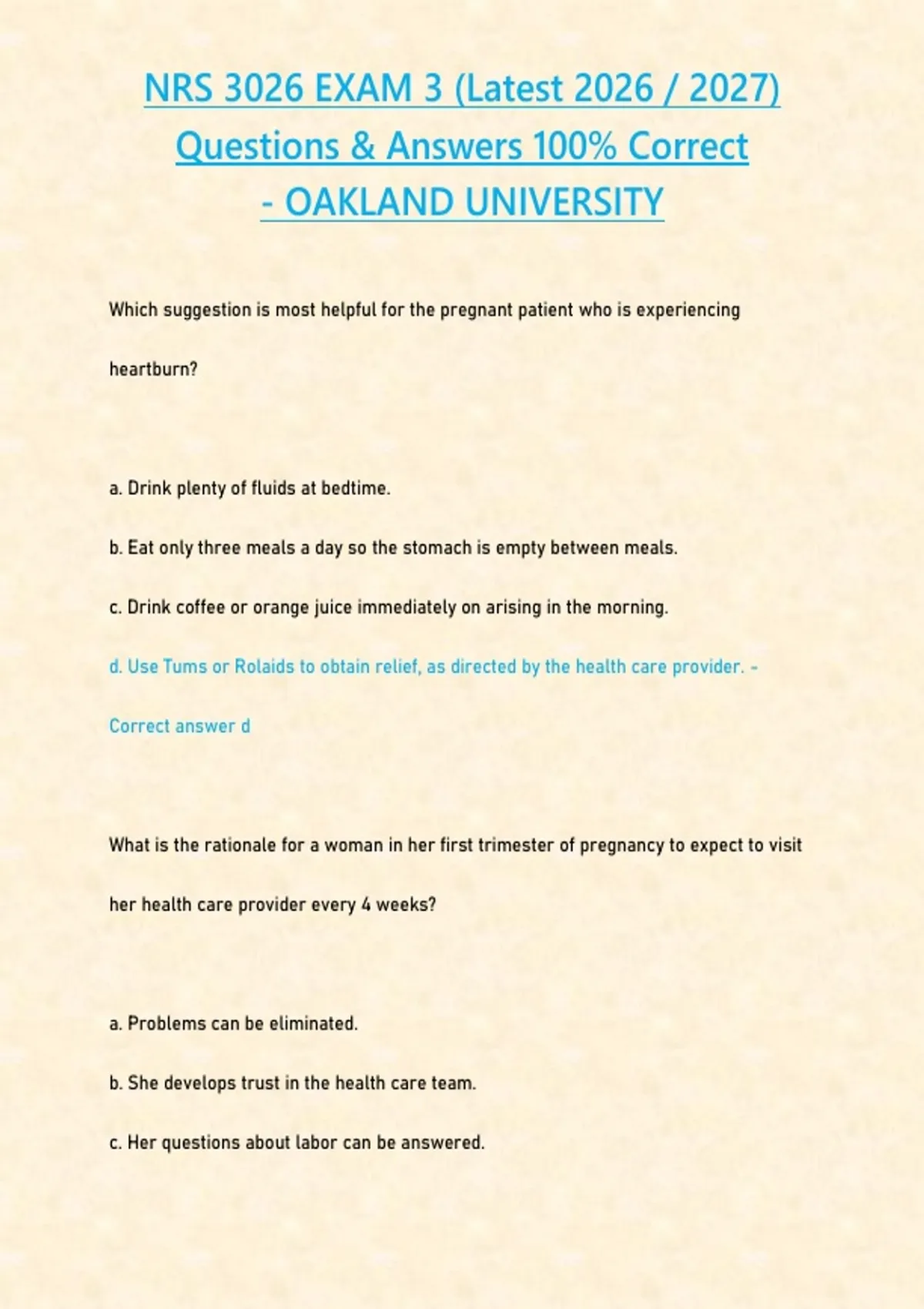 NRS 3026 EXAM 3 (Latest 2026 / 2027) Questions & Answers 100% Correct - OAKLAND UNIVERSITY

Which suggestion is most helpful for the pregnant patient who is experiencing heartburn?

a. Drink plenty of fluids at bedtime.

b. Eat only three meals a day so the stomach is empty between meals.

c. Drink coffee or orange juice immediately on arising in the morning.

d. Use Tums or Rolaids to obtain relief, as directed by the health care provider. - Correct answer d

What is the rationale for a woman in her first trimester of pregnancy to expect to visit her health care provider every 4 weeks?

a. Problems can be eliminated.

b. She develops trust in the health care team.

c. Her questions about labor can be answered.